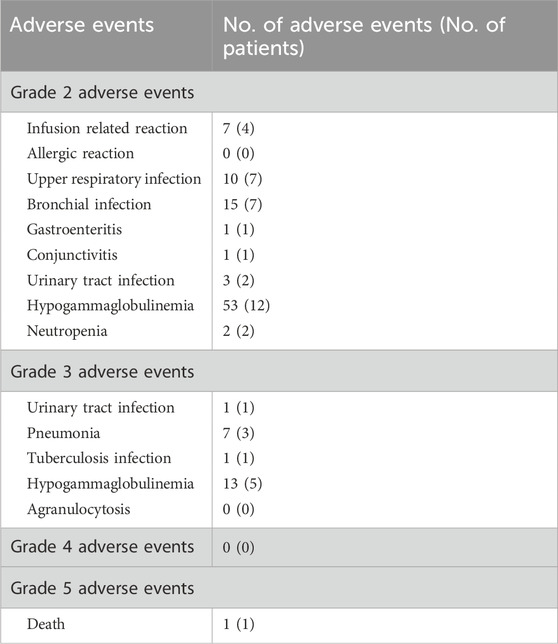 | Adverse events | No. of adverse events (No. of patients) |
|---|---|
| Grade 2 adverse events | |
| Infusion related reaction | 7 (4) |
| Allergic reaction | 0 (0) |
| Upper respiratory infection | 10 (7) |
| Bronchial infection | 15 (7) |
| Gastroenteritis | 1 (1) |
| Conjunctivitis | 1 (1) |
| Urinary tract infection | 3 (2) |
| Hypogammaglobulinemia | 53 (12) |
| Neutropenia | 2 (2) |
| Grade 3 adverse events | |
| Urinary tract infection | 1 (1) |
| Pneumonia | 7 (3) |
| Tuberculosis infection | 1 (1) |
| Hypogammaglobulinemia | 13 (5) |
| Agranulocytosis | 0 (0) |
| Grade 4 adverse events | 0 (0) |
| Grade 5 adverse events | |
| Death | 1 (1) |